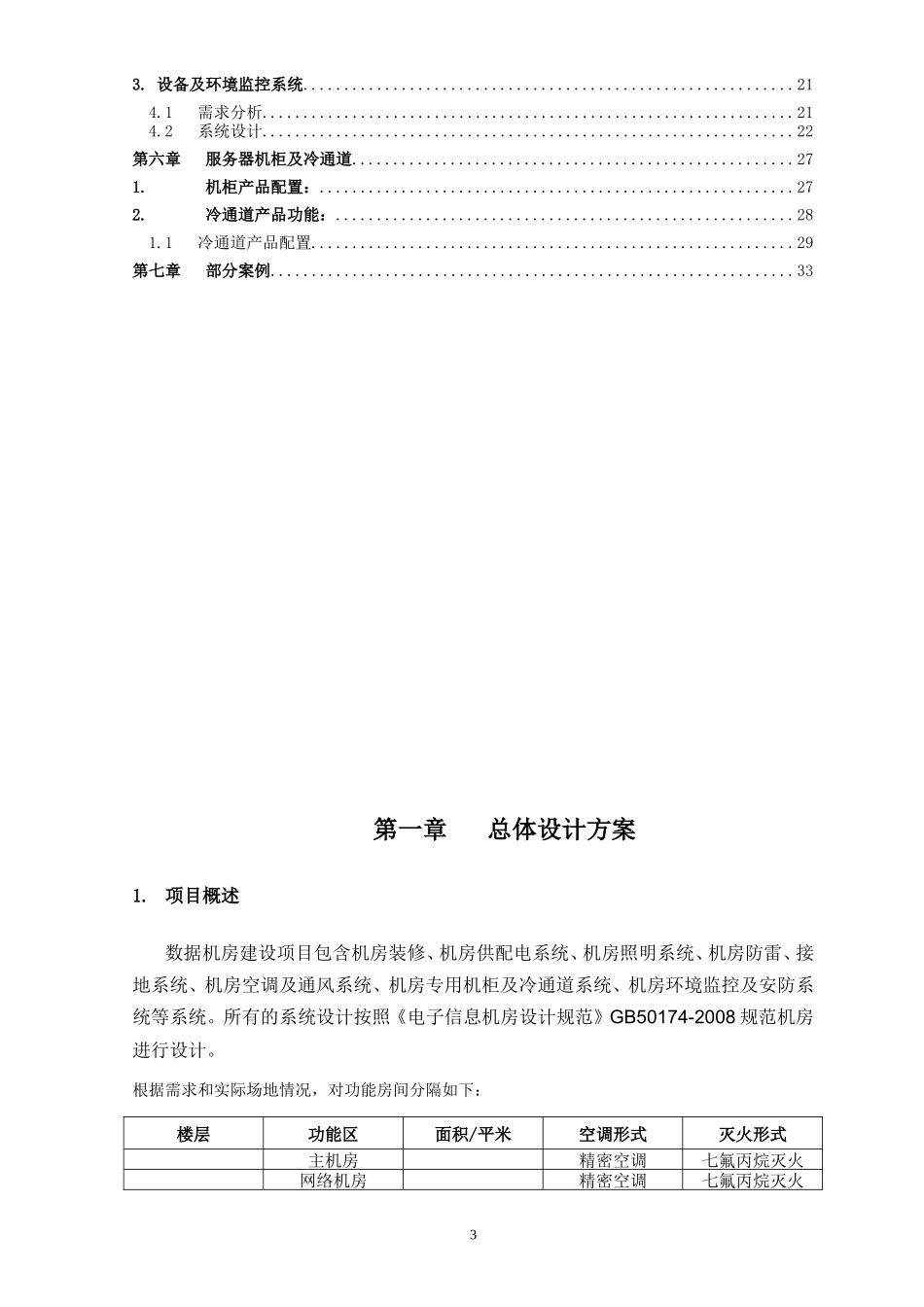 3. 设备及环境监控系统 21

4.1 需求分析 21

4.2 系统设计 22

第六章 服务器机柜及冷通道 27

1. 机柜产品配置： 27

2. 冷通道产品功能： 28

1.1 冷通道产品配置 29

第七章 部分案例 33

第一章 总体设计方案

1. 项目概述

数据机房建设项目包含机房装修、机房供配电系统、机房照明系统、机房防雷、接地系统、机房空调及通风系统、机房专用机柜及冷通道系统、机房环境监控及安防系统等系统。所有的系统设计按照《电子信息机房设计规范》GB50174-2008规范机房进行设计。

根据需求和实际场地情况，对功能房间分隔如下：

| 楼层 | 功能区 | 面积/平米 | 空调形式 | 灭火形式 |
|---|---|---|---|---|
|  | 主机房 |  | 精密空调 | 七氟丙烷灭火 |
|  | 网络机房 |  | 精密空调 | 七氟丙烷灭火 |

3